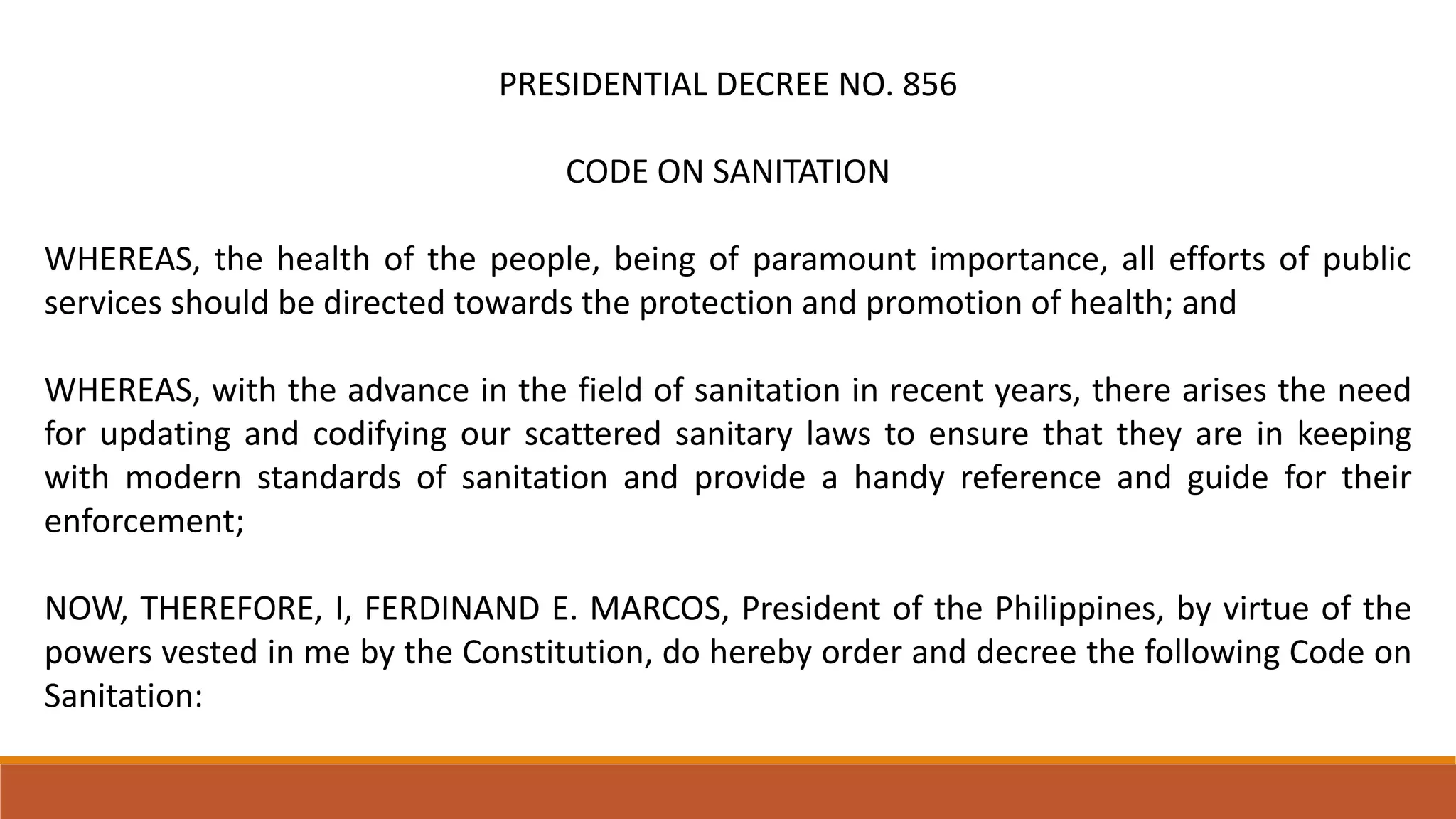 PRESIDENTIAL DECREE NO. 856

CODE ON SANITATION

WHEREAS, the health of the people, being of paramount importance, all efforts of public services should be directed towards the protection and promotion of health; and

WHEREAS, with the advance in the field of sanitation in recent years, there arises the need for updating and codifying our scattered sanitary laws to ensure that they are in keeping with modern standards of sanitation and provide a handy reference and guide for their enforcement;

NOW, THEREFORE, I, FERDINAND E. MARCOS, President of the Philippines, by virtue of the powers vested in me by the Constitution, do hereby order and decree the following Code on Sanitation: